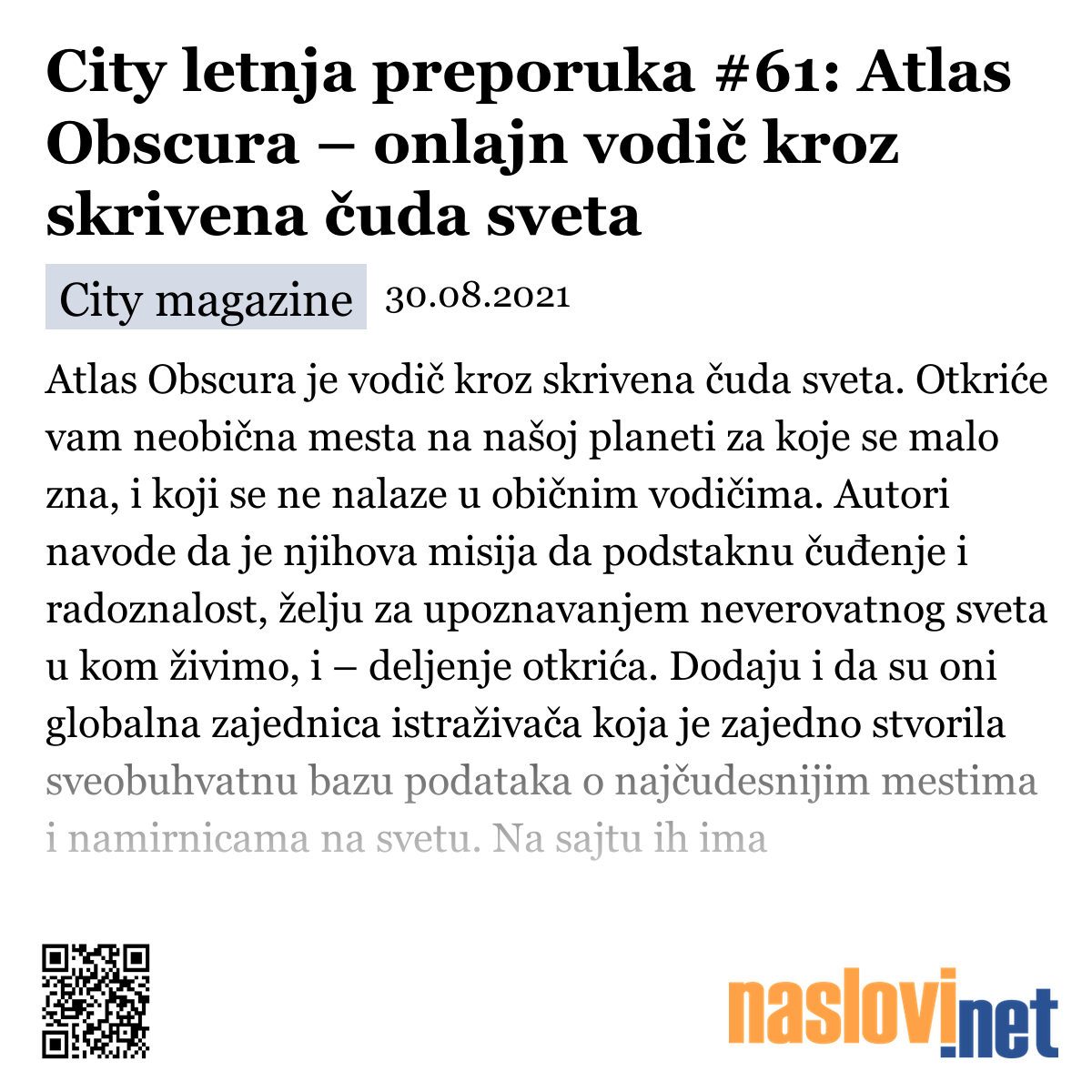 City letnja preporuka #61: Atlas Obscura – onlajn vodič kroz skrivena čuda sveta

City magazine 30.08.2021

Atlas Obscura je vodič kroz skrivena čuda sveta. Otkriće vam neobična mesta na našoj planeti za koje se malo zna, i koji se ne nalaze u običnim vodičima. Autori navode da je njihova misija da podstaknu čuđenje i radoznalost, želju za upoznavanjem neverovatnog sveta u kom živimo, i – deljenje otkrića. Dodaju i da su oni globalna zajednica istraživača koja je zajedno stvorila sveobuhvatnu bazu podataka o najčudesnijim mestima i namirnicama na svetu. Na sajtu ih ima

naslovi.net